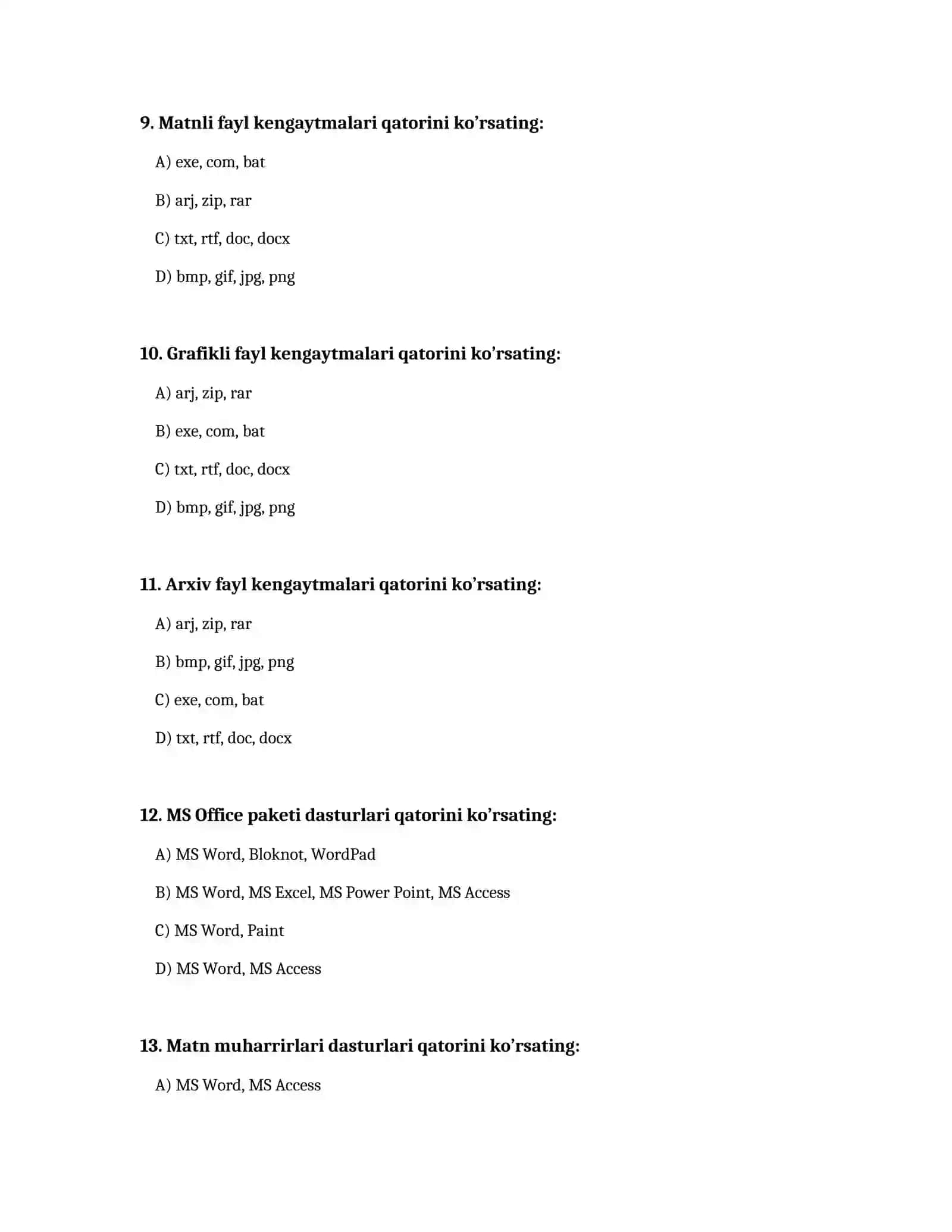 9. Matnli fayl kengaytmalari qatorini ko’rsating:

A) exe, com, bat

B) arj, zip, rar

C) txt, rtf, doc, docx

D) bmp, gif, jpg, png

10. Grafikli fayl kengaytmalari qatorini ko’rsating:

A) arj, zip, rar

B) exe, com, bat

C) txt, rtf, doc, docx

D) bmp, gif, jpg, png

11. Arxiv fayl kengaytmalari qatorini ko’rsating:

A) arj, zip, rar

B) bmp, gif, jpg, png

C) exe, com, bat

D) txt, rtf, doc, docx

12. MS Office paketi dasturlari qatorini ko’rsating:

A) MS Word, Bloknot, WordPad

B) MS Word, MS Excel, MS Power Point, MS Access

C) MS Word, Paint

D) MS Word, MS Access

13. Matn muharrirlari dasturlari qatorini ko’rsating:

A) MS Word, MS Access